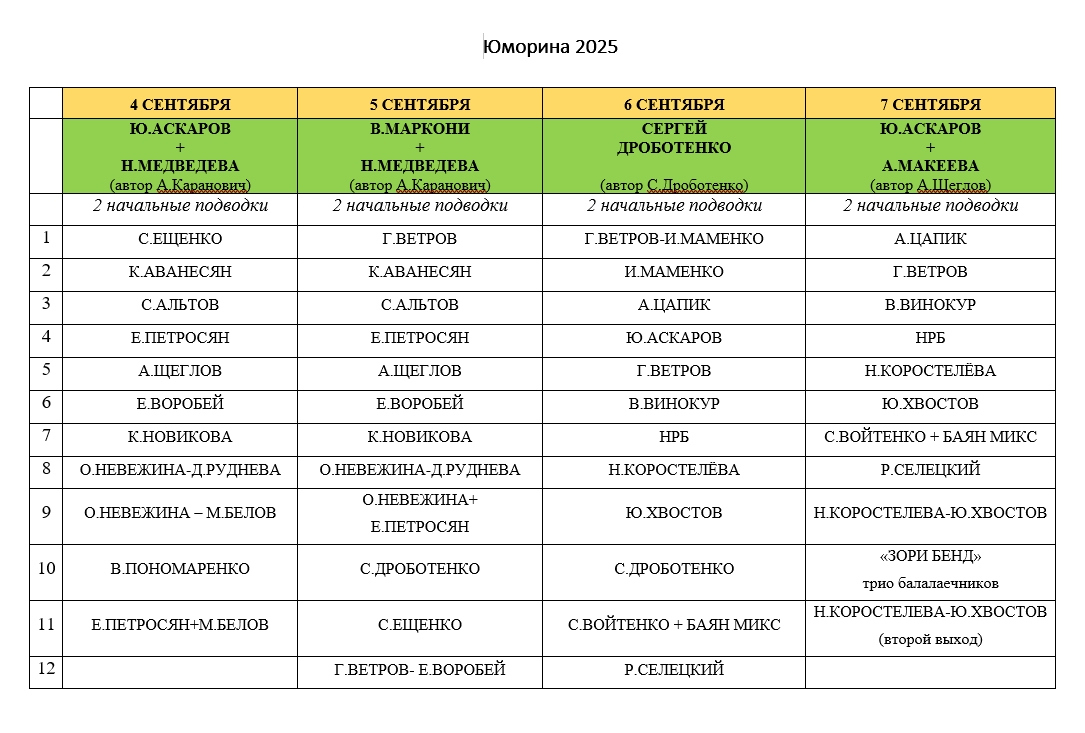 Юморина 2025

| | 4 СЕНТЯБРЯ | 5 СЕНТЯБРЯ | 6 СЕНТЯБРЯ | 7 СЕНТЯБРЯ |
|---|---|---|---|---|
| | Ю.АСКАРОВ + Н.МЕДВЕДЕВА (автор А.Каранович) | В.МАРКОНИ + Н.МЕДВЕДЕВА (автор А.Каранович) | СЕРГЕЙ ДРОБОТЕНКО (автор С.Дроботенко) | Ю.АСКАРОВ + А.МАКЕЕВА (автор А.Щеглов) |
| | 2 начальные подводки | 2 начальные подводки | 2 начальные подводки | 2 начальные подводки |
| 1 | С.ЕЩЕНКО | Г.ВЕТРОВ | Г.ВЕТРОВ-И.МАМЕНКО | А.ЦАПИК |
| 2 | К.АВАНЕСЯН | К.АВАНЕСЯН | И.МАМЕНКО | Г.ВЕТРОВ |
| 3 | С.АЛЬТОВ | С.АЛЬТОВ | А.ЦАПИК | В.ВИНОКУР |
| 4 | Е.ПЕТРОСЯН | Е.ПЕТРОСЯН | Ю.АСКАРОВ | НРБ |
| 5 | А.ЩЕГЛОВ | А.ЩЕГЛОВ | Г.ВЕТРОВ | Н.КОРОСТЕЛЁВА |
| 6 | Е.ВОРОБЕЙ | Е.ВОРОБЕЙ | В.ВИНОКУР | Ю.ХВОСТОВ |
| 7 | К.НОВИКОВА | К.НОВИКОВА | НРБ | С.ВОЙТЕНКО + БАЯН МИКС |
| 8 | О.НЕВЕЖИНА-Д.РУДНЕВА | О.НЕВЕЖИНА-Д.РУДНЕВА | Н.КОРОСТЕЛЁВА | Р.СЕЛЕЦКИЙ |
| 9 | О.НЕВЕЖИНА – М.БЕЛОВ | О.НЕВЕЖИНА+ Е.ПЕТРОСЯН | Ю.ХВОСТОВ | Н.КОРОСТЕЛЕВА-Ю.ХВОСТОВ |
| 10 | В.ПОНОМАРЕНКО | С.ДРОБОТЕНКО | С.ДРОБОТЕНКО | «ЗОРИ БЕНД» трио балалаечников |
| 11 | Е.ПЕТРОСЯН+М.БЕЛОВ | С.ЕЩЕНКО | С.ВОЙТЕНКО + БАЯН МИКС | Н.КОРОСТЕЛЕВА-Ю.ХВОСТОВ (второй выход) |
| 12 | | Г.ВЕТРОВ- Е.ВОРОБЕЙ | Р.СЕЛЕЦКИЙ | |